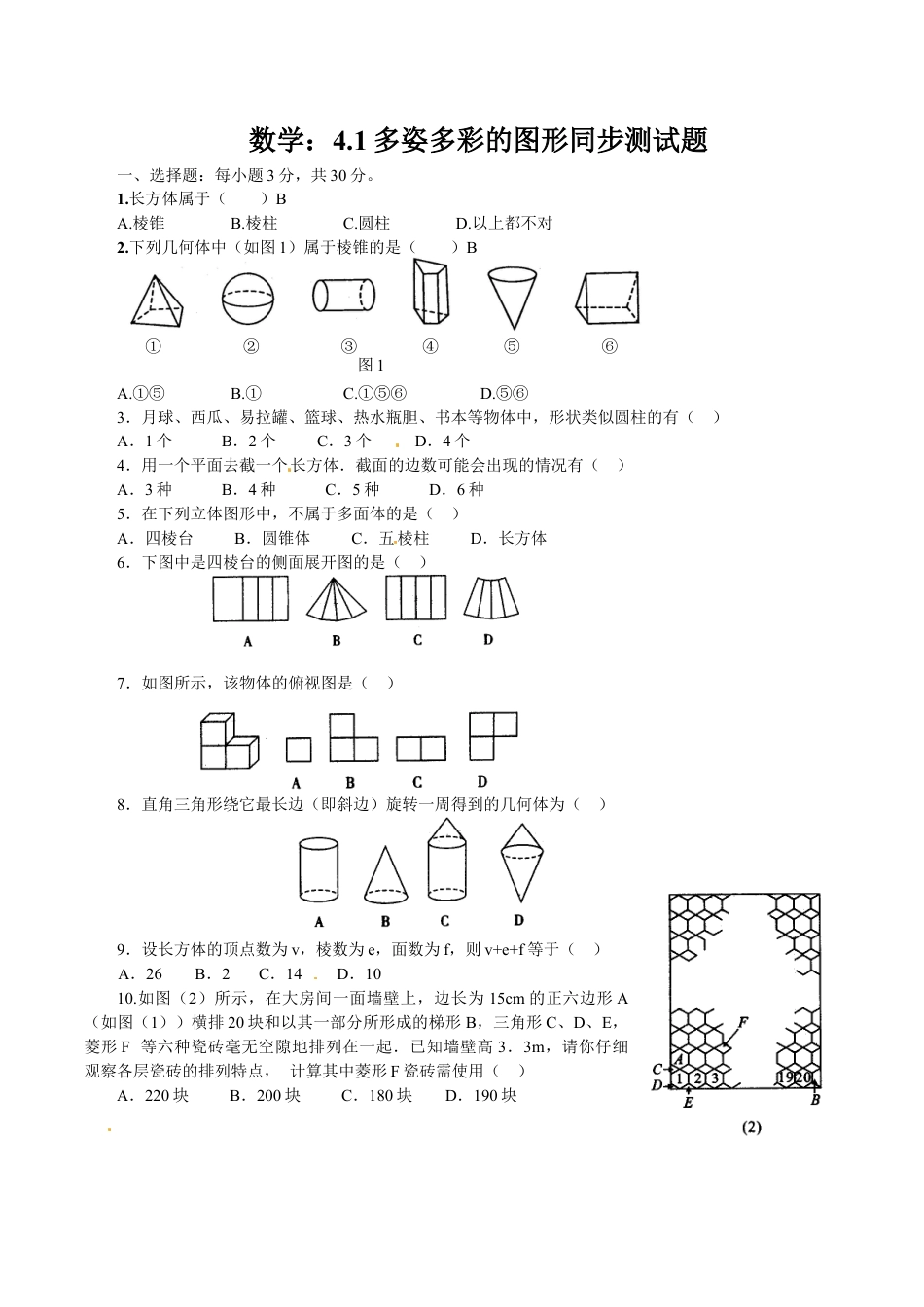 数学：4.1 多姿多彩的图形同步测试题

一、选择题：每小题 3 分，共 30 分。

1.长方体属于（　　）B

A.棱锥　　B.棱柱　　C.圆柱　　D.以上都不对

2.下列几何体中（如图 1）属于棱锥的是（　　）B

①　②　③　④　⑤　⑥

图 1

A.①⑤　　B.①　　C.①⑤⑥　　D.⑤⑥

3．月球、西瓜、易拉罐、篮球、热水瓶胆、书本等物体中，形状类似圆柱的有（　）

A．1 个　　B．2 个　　C．3 个　　D．4 个

4．用一个平面去截一个长方体．截面的边数可能会出现的情况有（　）

A．3 种　　B．4 种　　C．5 种　　D．6 种

5．在下列立体图形中，不属于多面体的是（　）

A．四棱台　　B．圆锥体　　C．五棱柱　　D．长方体

6．下图中是四棱台的侧面展开图的是（　）

A　B　C　D

7．如图所示，该物体的俯视图是（　）

A　B　C　D

8．直角三角形绕它最长边（即斜边）旋转一周得到的几何体为（　）

A　B　C　D

9．设长方体的顶点数为 v，棱数为 e，面数为 f，则 v+e+f 等于（　）

A．26　　B．2　　C．14　　D．10

10.如图（2）所示，在大房间一面墙壁上，边长为 15cm 的正六边形 A（如图（1））横排 20 块和以其一部分所形成的梯形 B，三角形 C、D、E，菱形 F 等六种瓷砖毫无空隙地排列在一起．已知墙壁高 3．3m，请你仔细观察各层瓷砖的排列特点，计算其中菱形 F 瓷砖需使用（　）

A．220 块　　B．200 块　　C．180 块　　D．190 块

F　C　A　D　1 2 3　19 20　E　B

(2)